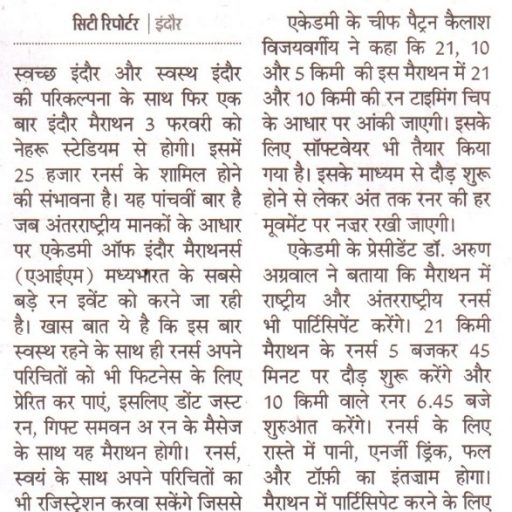 सिटी रिपोर्टर | इंदौर

स्वच्छ इंदौर और स्वस्थ इंदौर की परिकल्पना के साथ फिर एक बार इंदौर मैराथन 3 फरवरी को नेहरू स्टेडियम से होगी। इसमें 25 हजार रनर्स के शामिल होने की संभावना है। यह पांचवीं बार है जब अंतरराष्ट्रीय मानकों के आधार पर एकेडमी ऑफ इंदौर मैराथनर्स (एआईएम) मध्यभारत के सबसे बड़े रन इवेंट को करने जा रही है। खास बात ये है कि इस बार स्वस्थ रहने के साथ ही रनर्स अपने परिचितों को भी फिटनेस के लिए प्रेरित कर पाएं, इसलिए डोंट जस्ट रन, गिफ्ट समवन अ रन के मैसेज के साथ यह मैराथन होगी। रनर्स, स्वयं के साथ अपने परिचितों का भी रजिस्ट्रेशन करवा सकेंगे जिससे

एकेडमी के चीफ पैट्रन कैलाश विजयवर्गीय ने कहा कि 21, 10 और 5 किमी की इस मैराथन में 21 और 10 किमी की रन टाइमिंग चिप के आधार पर आंकी जाएगी। इसके लिए सॉफ्टवेयर भी तैयार किया गया है। इसके माध्यम से दौड़ शुरू होने से लेकर अंत तक रनर की हर मूवमेंट पर नज़र रखी जाएगी।

एकेडमी के प्रेसीडेंट डॉ. अरुण अग्रवाल ने बताया कि मैराथन में राष्ट्रीय और अंतरराष्ट्रीय रनर्स भी पार्टिसिपेंट करेंगे। 21 किमी मैराथन के रनर्स 5 बजकर 45 मिनट पर दौड़ शुरू करेंगे और 10 किमी वाले रनर 6.45 बजे शुरुआत करेंगे। रनर्स के लिए रास्ते में पानी, एनर्जी ड्रिंक, फल और टॉफ़ी का इंतज़ाम होगा। मैराथन में पार्टिसिपेट करने के लिए